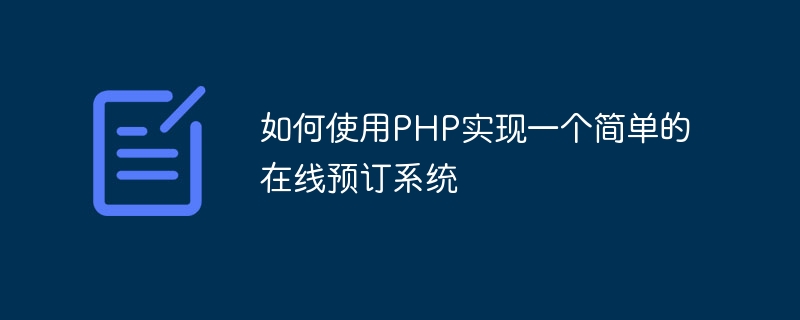 如何使用PHP实现一个简单的在线预订系统